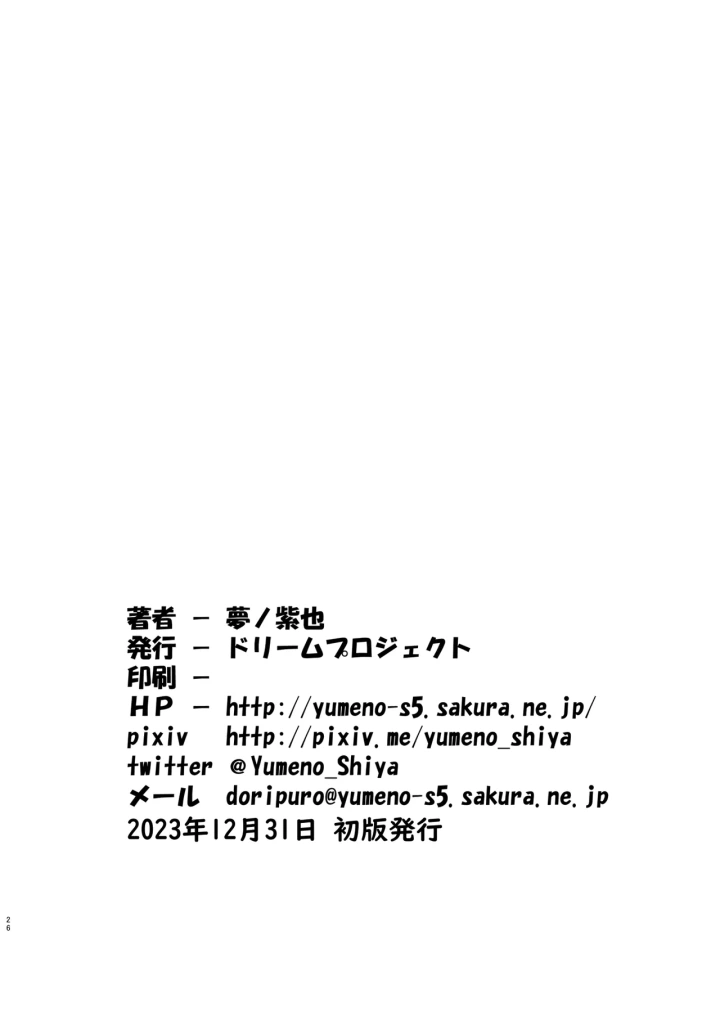 著者 － 夢ノ紫也
発行 － ドリームプロジェクト
印刷 －
ＨＰ － http://yumeno-s5.sakura.ne.jp/
pixiv http://pixiv.me/yumeno_shiya
twitter @Yumeno_Shiya
メール doripuro@yumeno-s5.sakura.ne.jp
2023年12月31日 初版発行

26